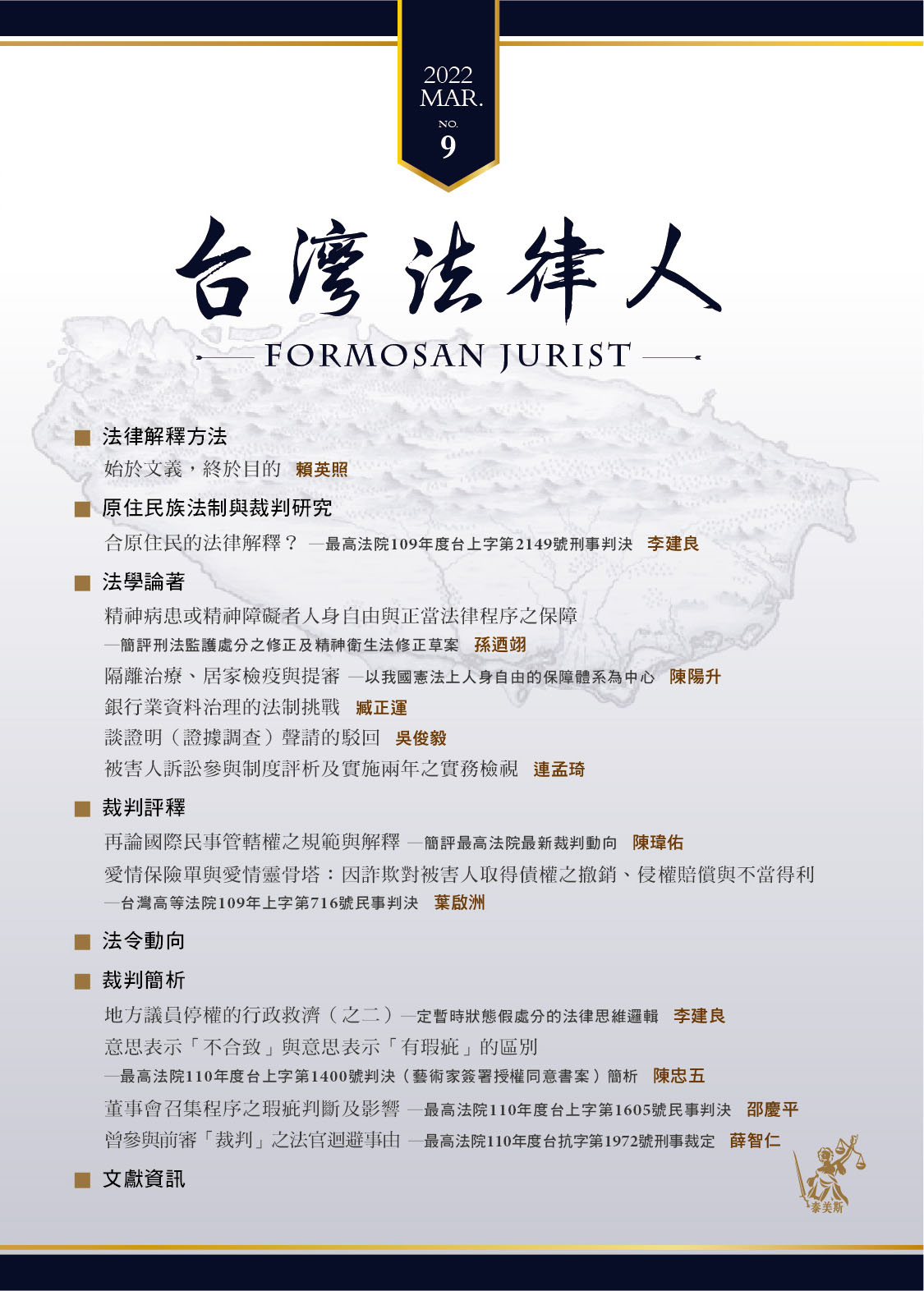 2022
MAR.
NO.
9

台灣法律人

FORMOSAN JURIST

■ 法律解釋方法

始於文義，終於目的 賴英照

■ 原住民族法制與裁判研究

合原住民的法律解釋？ —最高法院109年度台上字第2149號刑事判決 李建良

■ 法學論著

精神病患或精神障礙者人身自由與正當法律程序之保障
—簡評刑法監護處分之修正及精神衛生法修正草案 孫迺翊

隔離治療、居家檢疫與提審 —以我國憲法上人身自由的保障體系為中心 陳陽升

銀行業資料治理的法制挑戰 臧正運

談證明（證據調查）聲請的駁回 吳俊毅

被害人訴訟參與制度評析及實施兩年之實務檢視 連孟琦

■ 裁判評釋

再論國際民事管轄權之規範與解釋 —簡評最高法院最新裁判動向 陳瑋佑

愛情保險單與愛情靈骨塔：因詐欺對被害人取得債權之撤銷、侵權賠償與不當得利
—台灣高等法院109年上字第716號民事判決 葉啟洲

■ 法令動向

■ 裁判簡析

地方議員停權的行政救濟（之二）—定暫時狀態假處分的法律思維邏輯 李建良

意思表示「不合致」與意思表示「有瑕疵」的區別
—最高法院110年度台上字第1400號判決（藝術家簽署授權同意書案）簡析 陳忠五

董事會召集程序之瑕疵判斷及影響 —最高法院110年度台上字第1605號民事判決 邵慶平

曾參與前審「裁判」之法官迴避事由 —最高法院110年度台抗字第1972號刑事裁定 薛智仁

■ 文獻資訊

泰美斯